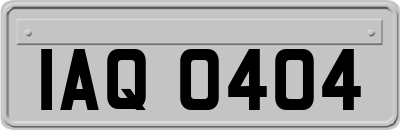 IAQ 0404